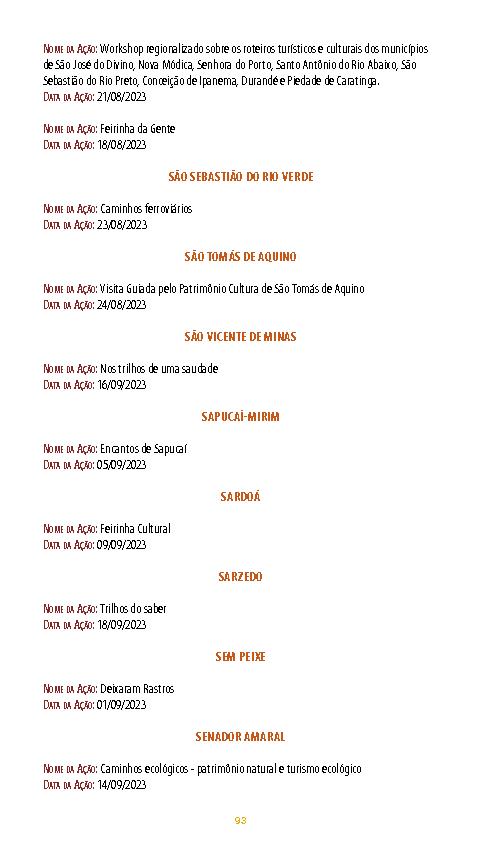 Nome da Ação: Workshop regionalizado sobre os roteiros turísticos e culturais dos municípios de São José do Divino, Nova Módica, Senhora do Porto, Santo Antônio do Rio Abaixo, São Sebastião do Rio Preto, Conceição de Ipanema, Durandé e Piedade de Caratinga.
Data da Ação: 21/08/2023

Nome da Ação: Feirinha da Gente
Data da Ação: 18/08/2023

SÃO SEBASTIÃO DO RIO VERDE

Nome da Ação: Caminhos ferroviários
Data da Ação: 23/08/2023

SÃO TOMÁS DE AQUINO

Nome da Ação: Visita Guiada pelo Patrimônio Cultura de São Tomás de Aquino
Data da Ação: 24/08/2023

SÃO VICENTE DE MINAS

Nome da Ação: Nos trilhos de uma saudade
Data da Ação: 16/09/2023

SAPUCAÍ-MIRIM

Nome da Ação: Encantos de Sapucaí
Data da Ação: 05/09/2023

SARDOÁ

Nome da Ação: Feirinha Cultural
Data da Ação: 09/09/2023

SARZEDO

Nome da Ação: Trilhos do saber
Data da Ação: 18/09/2023

SEM PEIXE

Nome da Ação: Deixaram Rastros
Data da Ação: 01/09/2023

SENADOR AMARAL

Nome da Ação: Caminhos ecológicos - patrimônio natural e turismo ecológico
Data da Ação: 14/09/2023

93